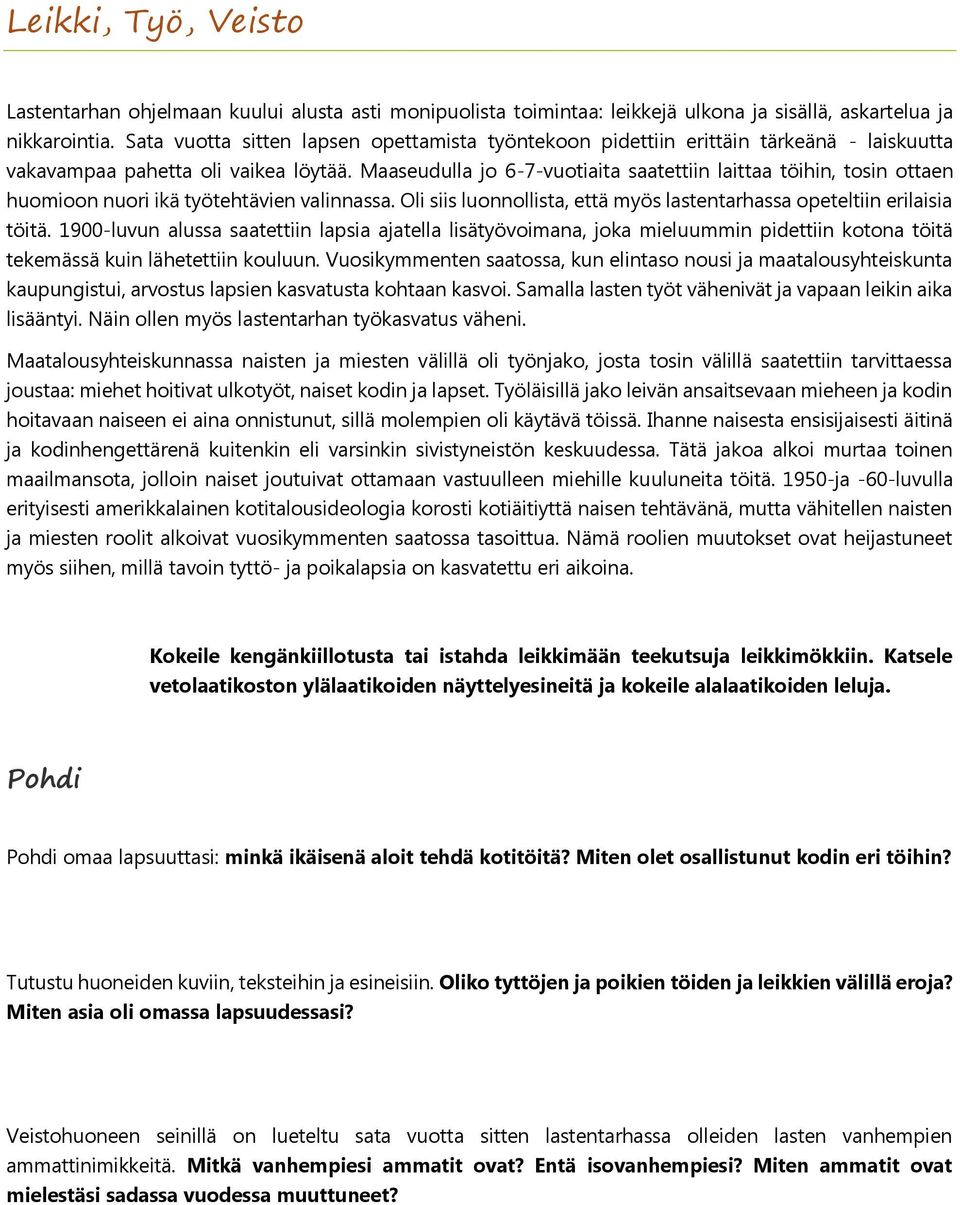 Leikki, Työ, Veisto

Lastentarhan ohjelmaan kuului alusta asti monipuolista toimintaa: leikkejä ulkona ja sisällä, askartelua ja nikkarointia. Sata vuotta sitten lapsen opettamista työntekoon pidettiin erittäin tärkeänä - laiskuutta vakavampaa pahetta oli vaikea löytää. Maaseudulla jo 6-7-vuotiaita saatettiin laittaa töihin, tosin ottaen huomioon nuori ikä työtehtävien valinnassa. Oli siis luonnollista, että myös lastentarhassa opeteltiin erilaisia töitä. 1900-luvun alussa saatettiin lapsia ajatella lisätyövoimana, joka mieluummin pidettiin kotona töitä tekemässä kuin lähetettiin kouluun. Vuosikymmenten saatossa, kun elintaso nousi ja maatalousyhteiskunta kaupungistui, arvostus lapsien kasvatusta kohtaan kasvoi. Samalla lasten työt vähenivät ja vapaan leikin aika lisääntyi. Näin ollen myös lastentarhan työkasvatus väheni.

Maatalousyhteiskunnassa naisten ja miesten välillä oli työnjako, josta tosin välillä saatettiin tarvittaessa joustaa: miehet hoitivat ulkotyöt, naiset kodin ja lapset. Työläisillä jako leivän ansaitsevaan mieheen ja kodin hoitavaan naiseen ei aina onnistunut, sillä molempien oli käytävä töissä. Ihanne naisesta ensisijaisesti äitinä ja kodinhengettärenä kuitenkin eli varsinkin sivistyneistön keskuudessa. Tätä jakoa alkoi murtaa toinen maailmansota, jolloin naiset joutuivat ottamaan vastuulleen miehille kuuluneita töitä. 1950-ja -60-luvulla erityisesti amerikkalainen kotitalousideologia korosti kotiäitiyttä naisen tehtävänä, mutta vähitellen naisten ja miesten roolit alkoivat vuosikymmenten saatossa tasoittua. Nämä roolien muutokset ovat heijastuneet myös siihen, millä tavoin tyttö- ja poikalapsia on kasvatettu eri aikoina.

Kokeile kengänkiillotusta tai istahda leikkimään teekutsuja leikkimökkiin. Katsele vetolaatikoston ylälaatikoiden näyttelyesineitä ja kokeile alalaatikoiden leluja.

Pohdi

Pohdi omaa lapsuuttasi: minkä ikäisenä aloit tehdä kotitöitä? Miten olet osallistunut kodin eri töihin?

Tutustu huoneiden kuviin, teksteihin ja esineisiin. Oliko tyttöjen ja poikien töiden ja leikkien välillä eroja? Miten asia oli omassa lapsuudessasi?

Veistohuoneen seinillä on lueteltu sata vuotta sitten lastentarhassa olleiden lasten vanhempien ammattinimikkeitä. Mitkä vanhempiesi ammatit ovat? Entä isovanhempiesi? Miten ammatit ovat mielestäsi sadassa vuodessa muuttuneet?